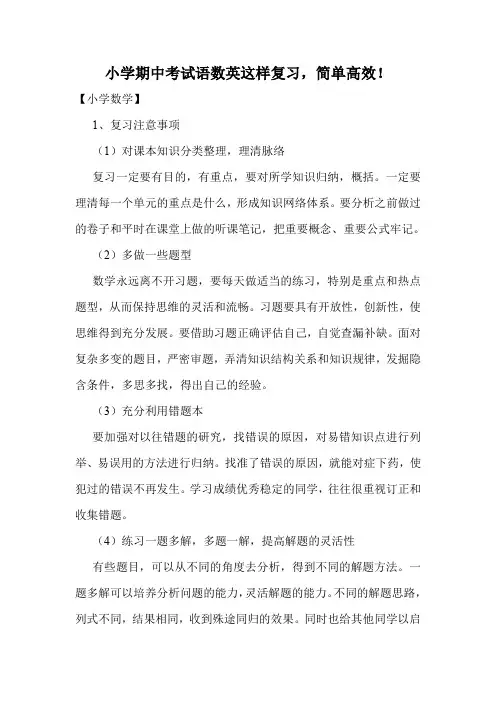 小学期中考试语数英这样复习，简单高效！

【小学数学】

1、复习注意事项

（1）对课本知识分类整理，理清脉络

复习一定要有目的，有重点，要对所学知识归纳，概括。一定要理清每一个单元的重点是什么，形成知识网络体系。要分析之前做过的卷子和平时在课堂上做的听课笔记，把重要概念、重要公式牢记。

（2）多做一些题型

数学永远离不开习题，要每天做适当的练习，特别是重点和热点题型，从而保持思维的灵活和流畅。习题要具有开放性，创新性，使思维得到充分发展。要借助习题正确评估自己，自觉查漏补缺。面对复杂多变的题目，严密审题，弄清知识结构关系和知识规律，发掘隐含条件，多思多找，得出自己的经验。

（3）充分利用错题本

要加强对以往错题的研究，找错误的原因，对易错知识点进行列举、易误用的方法进行归纳。找准了错误的原因，就能对症下药，使犯过的错误不再发生。学习成绩优秀稳定的同学，往往很重视订正和收集错题。

（4）练习一题多解，多题一解，提高解题的灵活性

有些题目，可以从不同的角度去分析，得到不同的解题方法。一题多解可以培养分析问题的能力，灵活解题的能力。不同的解题思路，列式不同，结果相同，收到殊途同归的效果。同时也给其他同学以启